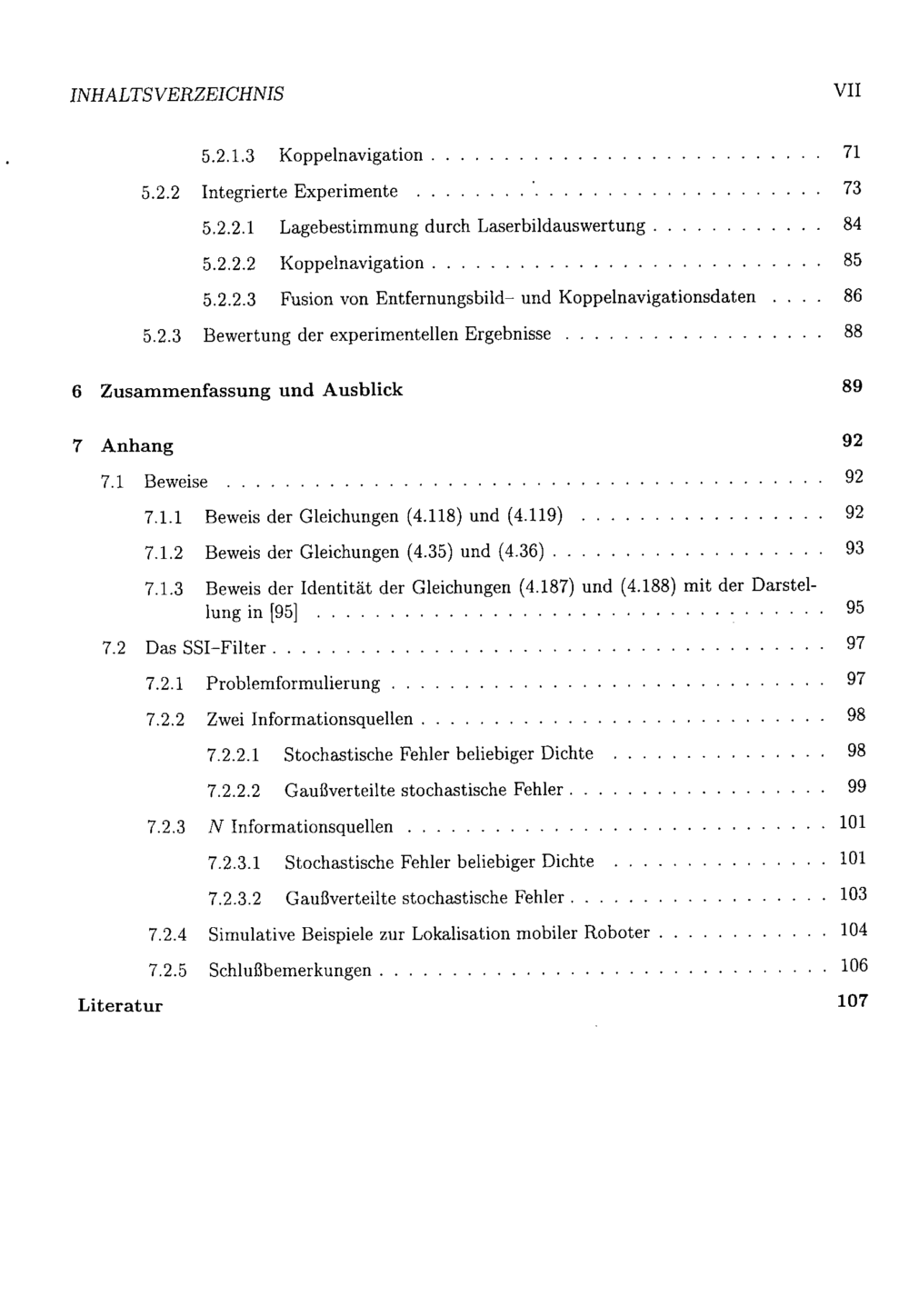 INHALTSVERZEICHNIS VII

5.2.1.3 Koppelnavigation 71

5.2.2 Integrierte Experimente 73

5.2.2.1 Lagebestimmung durch Laserbildauswertung 84

5.2.2.2 Koppelnavigation 85

5.2.2.3 Fusion von Entfernungsbild- und Koppelnavigationsdaten 86

5.2.3 Bewertung der experimentellen Ergebnisse 88

6 Zusammenfassung und Ausblick 89

7 Anhang 92

7.1 Beweise 92

7.1.1 Beweis der Gleichungen (4.118) und (4.119) 92

7.1.2 Beweis der Gleichungen (4.35) und (4.36) 93

7.1.3 Beweis der Identität der Gleichungen (4.187) und (4.188) mit der Darstellung in [95] 95

7.2 Das SSI-Filter 97

7.2.1 Problemformulierung 97

7.2.2 Zwei Informationsquellen 98

7.2.2.1 Stochastische Fehler beliebiger Dichte 98

7.2.2.2 Gaußverteilte stochastische Fehler 99

7.2.3 N Informationsquellen 101

7.2.3.1 Stochastische Fehler beliebiger Dichte 101

7.2.3.2 Gaußverteilte stochastische Fehler 103

7.2.4 Simulative Beispiele zur Lokalisation mobiler Roboter 104

7.2.5 Schlußbemerkungen 106

Literatur 107